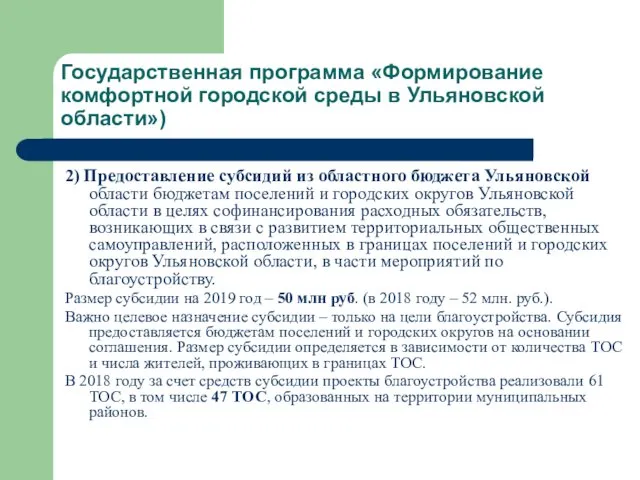 Государственная программа «Формирование комфортной городской среды в Ульяновской области»)

2) Предоставление субсидий из областного бюджета Ульяновской области бюджетам поселений и городских округов Ульяновской области в целях софинансирования расходных обязательств, возникающих в связи с развитием территориальных общественных самоуправлений, расположенных в границах поселений и городских округов Ульяновской области, в части мероприятий по благоустройству.

Размер субсидии на 2019 год – 50 млн руб. (в 2018 году – 52 млн. руб.).

Важно целевое назначение субсидии – только на цели благоустройства. Субсидия предоставляется бюджетам поселений и городских округов на основании соглашения. Размер субсидии определяется в зависимости от количества ТОС и числа жителей, проживающих в границах ТОС.

В 2018 году за счет средств субсидии проекты благоустройства реализовали 61 ТОС, в том числе 47 ТОС, образованных на территории муниципальных районов.